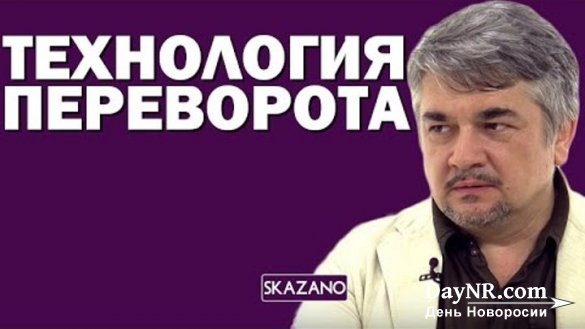 ТЕХНОЛОГИЯ
ПЕРЕВОРОТА

SKAZANO

DayNR.com
День Новоросии